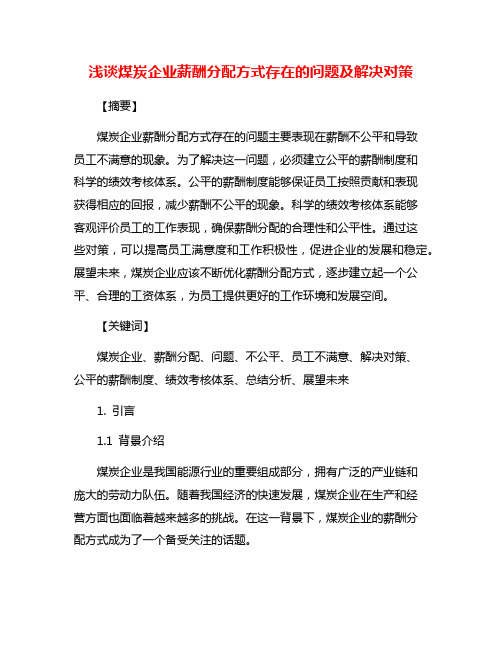 浅谈煤炭企业薪酬分配方式存在的问题及解决对策

【摘要】

煤炭企业薪酬分配方式存在的问题主要表现在薪酬不公平和导致员工不满意的现象。为了解决这一问题，必须建立公平的薪酬制度和科学的绩效考核体系。公平的薪酬制度能够保证员工按照贡献和表现获得相应的回报，减少薪酬不公平的现象。科学的绩效考核体系能够客观评价员工的工作表现，确保薪酬分配的合理性和公平性。通过这些对策，可以提高员工满意度和工作积极性，促进企业的发展和稳定。展望未来，煤炭企业应该不断优化薪酬分配方式，逐步建立起一个公平、合理的工资体系，为员工提供更好的工作环境和发展空间。

【关键词】

煤炭企业、薪酬分配、问题、不公平、员工不满意、解决对策、公平的薪酬制度、绩效考核体系、总结分析、展望未来

1. 引言

1.1 背景介绍

煤炭企业是我国能源行业的重要组成部分，拥有广泛的产业链和庞大的劳动力队伍。随着我国经济的快速发展，煤炭企业在生产和经营方面也面临着越来越多的挑战。在这一背景下，煤炭企业的薪酬分配方式成为了一个备受关注的话题。